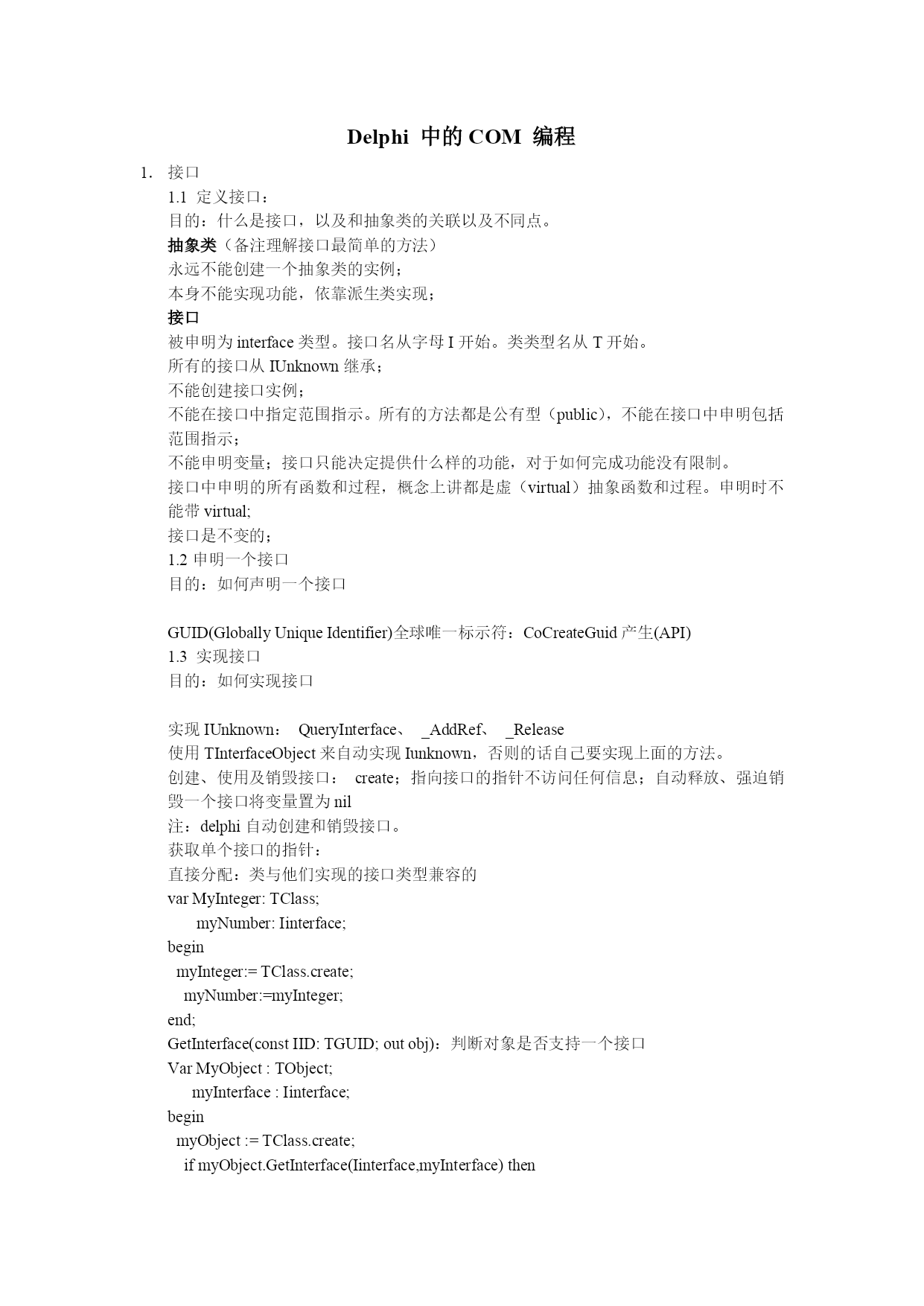 Delphi 中的 COM 编程

1. 接口

1.1 定义接口：

目的：什么是接口，以及和抽象类的关联以及不同点。

抽象类（备注理解接口最简单的方法）

永远不能创建一个抽象类的实例；

本身不能实现功能，依靠派生类实现；

接口

被申明为 interface 类型。接口名从字母 I 开始。类类型名从 T 开始。

所有的接口从 IUnknown 继承；

不能创建接口实例；

不能在接口中指定范围指示。所有的方法都是公有型（public），不能在接口中申明包括范围指示；

不能申明变量；接口只能决定提供什么样的功能，对于如何完成功能没有限制。

接口中申明的所有函数和过程，概念上讲都是虚（virtual）抽象函数和过程。申明时不能带 virtual;

接口是不变的；

1.2 申明一个接口

目的：如何声明一个接口

GUID(Globally Unique Identifier)全球唯一标示符：CoCreateGuid 产生(API)

1.3 实现接口

目的：如何实现接口

实现 IUnknown： QueryInterface、 _AddRef、 _Release

使用 TInterfaceObject 来自动实现 Iunknown，否则的话自己要实现上面的方法。

创建、使用及销毁接口： create；指向接口的指针不访问任何信息；自动释放、强迫销毁一个接口将变量置为 nil

注：delphi 自动创建和销毁接口。

获取单个接口的指针：

直接分配：类与他们实现的接口类型兼容的

var MyInteger: TClass;
      myNumber: Iinterface;
begin
  myInteger:= TClass.create;
    myNumber:=myInteger;
end;

GetInterface(const IID: TGUID; out obj)：判断对象是否支持一个接口

Var MyObject : TObject;
      myInterface : Iinterface;
begin
  myObject := TClass.create;
    if myObject.GetInterface(Iinterface,myInterface) then